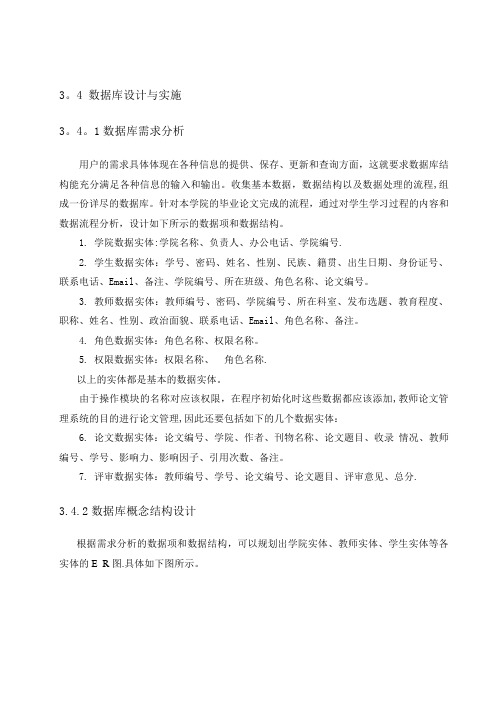 3。4 数据库设计与实施

3。4。1 数据库需求分析

用户的需求具体体现在各种信息的提供、保存、更新和查询方面，这就要求数据库结构能充分满足各种信息的输入和输出。收集基本数据，数据结构以及数据处理的流程，组成一份详尽的数据库。针对本学院的毕业论文完成的流程，通过对学生学习过程的内容和数据流程分析，设计如下所示的数据项和数据结构。

1. 学院数据实体:学院名称、负责人、办公电话、学院编号.

2. 学生数据实体：学号、密码、姓名、性别、民族、籍贯、出生日期、身份证号、联系电话、Email、备注、学院编号、所在班级、角色名称、论文编号。

3. 教师数据实体：教师编号、密码、学院编号、所在科室、发布选题、教育程度、职称、姓名、性别、政治面貌、联系电话、Email、角色名称、备注。

4. 角色数据实体：角色名称、权限名称。

5. 权限数据实体：权限名称、 角色名称.

以上的实体都是基本的数据实体。

由于操作模块的名称对应该权限，在程序初始化时这些数据都应该添加,教师论文管理系统的目的进行论文管理,因此还要包括如下的几个数据实体：

6. 论文数据实体：论文编号、学院、作者、刊物名称、论文题目、收录 情况、教师编号、学号、影响力、影响因子、引用次数、备注。

7. 评审数据实体：教师编号、学号、论文编号、论文题目、评审意见、总分.

3.4.2 数据库概念结构设计

根据需求分析的数据项和数据结构，可以规划出学院实体、教师实体、学生实体等各实体的 E R 图.具体如下图所示。